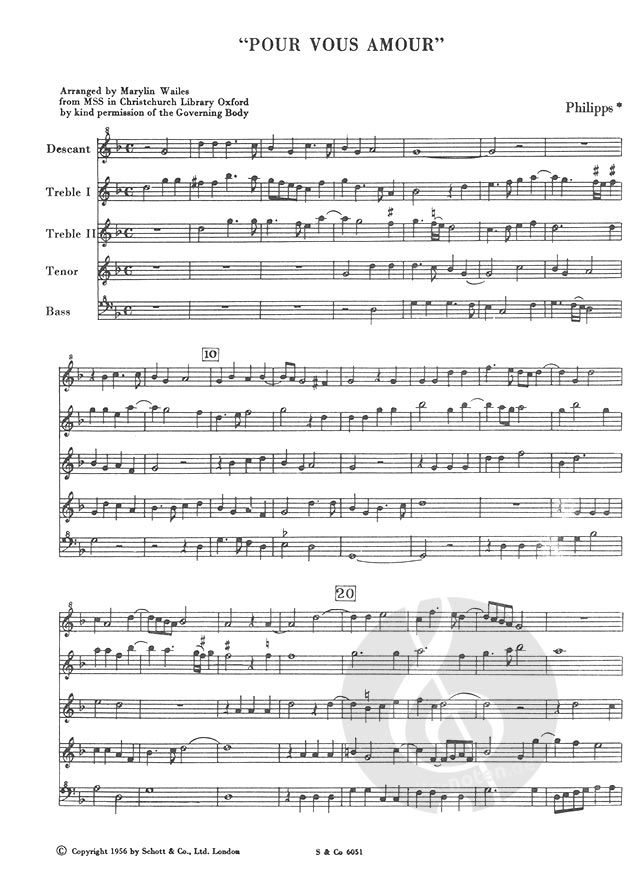 "POUR VOUS AMOUR"

Arranged by Marylin Wailes
from MSS in Christchurch Library Oxford
by kind permission of the Governing Body

Philipps *

Descant

Treble I

Treble II

Tenor

Bass

10

20

© Copyright 1956 by Schott & Co., Ltd. London

S & Co 6051